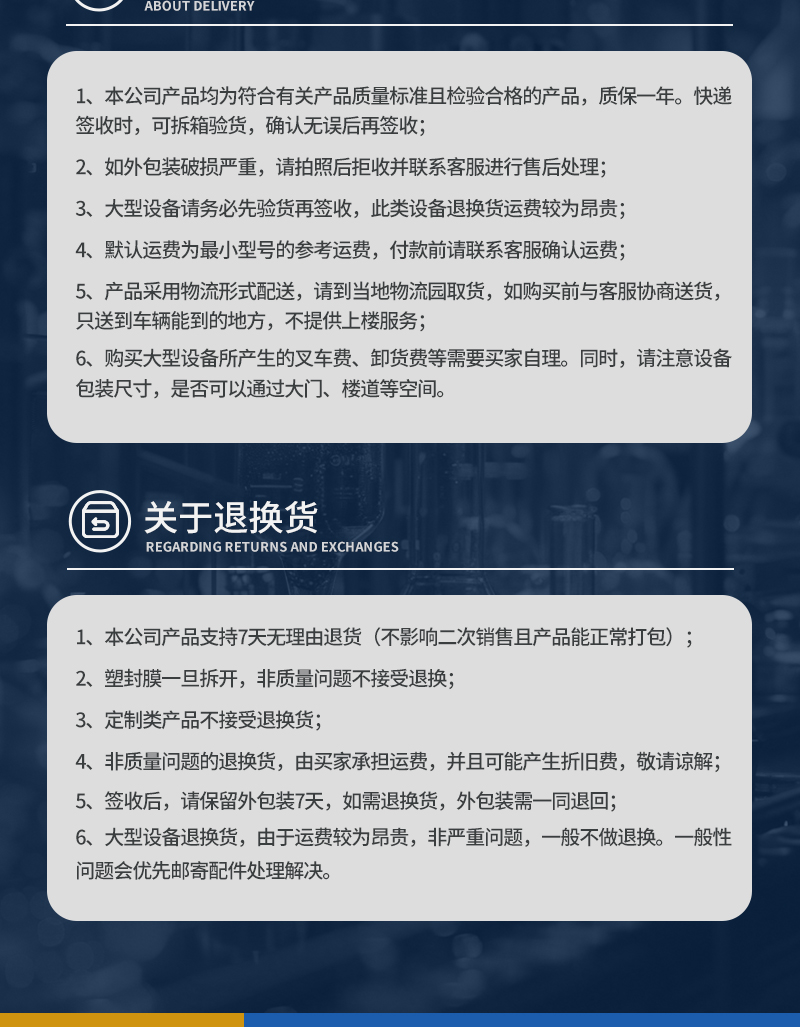 ABOUT DELIVERY

1、本公司产品均为符合有关产品质量标准且检验合格的产品，质保一年。快递签收时，可拆箱验货，确认无误后再签收；

2、如外包装破损严重，请拍照后拒收并联系客服进行售后处理；

3、大型设备请务必先验货再签收，此类设备退换货运费较为昂贵；

4、默认运费为最小型号的参考运费，付款前请联系客服确认运费；

5、产品采用物流形式配送，请到当地物流园取货，如购买前与客服协商送货，只送到车辆能到的地方，不提供上楼服务；

6、购买大型设备所产生的叉车费、卸货费等需要买家自理。同时，请注意设备包装尺寸，是否可以通过大门、楼道等空间。

关于退换货
REGARDING RETURNS AND EXCHANGES

1、本公司产品支持7天无理由退货（不影响二次销售且产品能正常打包）；

2、塑封膜一旦拆开，非质量问题不接受退换；

3、定制类产品不接受退换货；

4、非质量问题的退换货，由买家承担运费，并且可能产生折旧费，敬请谅解；

5、签收后，请保留外包装7天，如需退换货，外包装需一同退回；

6、大型设备退换货，由于运费较为昂贵，非严重问题，一般不做退换。一般性问题会优先邮寄配件处理解决。